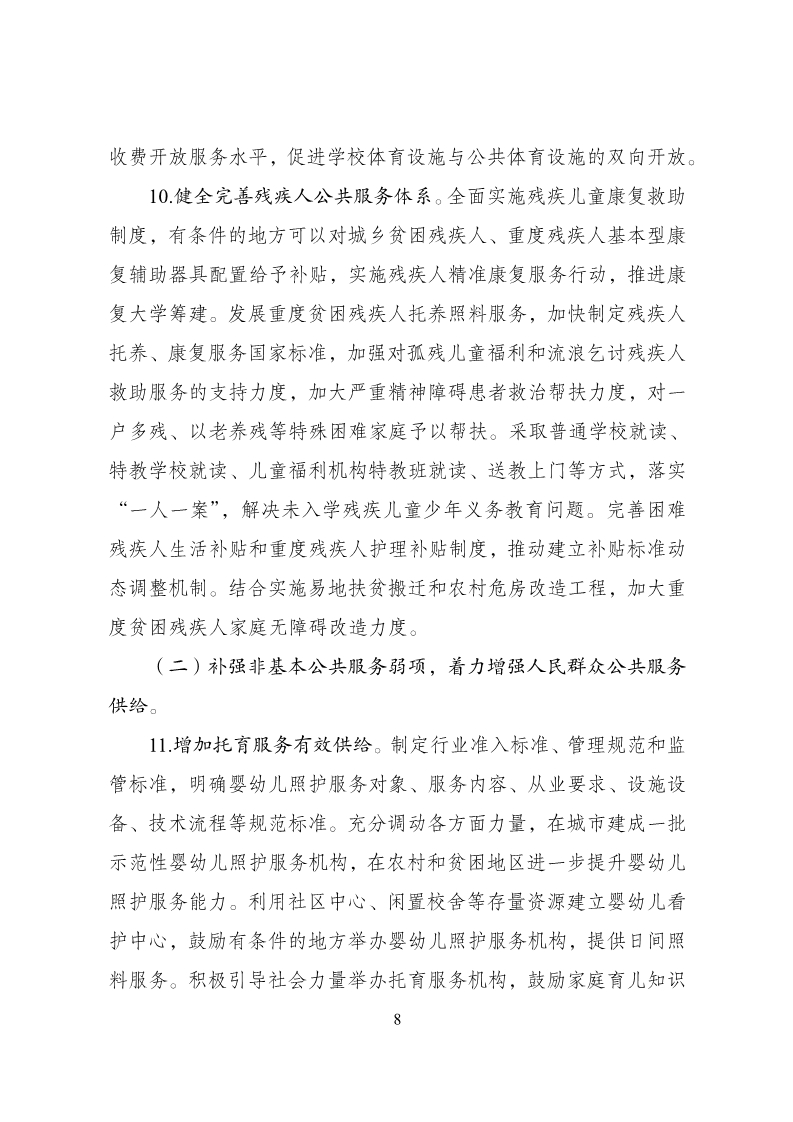 收费开放服务水平，促进学校体育设施与公共体育设施的双向开放。

10.健全完善残疾人公共服务体系。全面实施残疾儿童康复救助制度，有条件的地方可以对城乡贫困残疾人、重度残疾人基本型康复辅助器具配置给予补贴，实施残疾人精准康复服务行动，推进康复大学筹建。发展重度贫困残疾人托养照料服务，加快制定残疾人托养、康复服务国家标准，加强对孤残儿童福利和流浪乞讨残疾人救助服务的支持力度，加大严重精神障碍患者救治帮扶力度，对一户多残、以老养残等特殊困难家庭予以帮扶。采取普通学校就读、特教学校就读、儿童福利机构特教班就读、送教上门等方式，落实“一人一案”，解决未入学残疾儿童少年义务教育问题。完善困难残疾人生活补贴和重度残疾人护理补贴制度，推动建立补贴标准动态调整机制。结合实施易地扶贫搬迁和农村危房改造工程，加大重度贫困残疾人家庭无障碍改造力度。

（二）补强非基本公共服务弱项，着力增强人民群众公共服务供给。

11.增加托育服务有效供给。制定行业准入标准、管理规范和监管标准，明确婴幼儿照护服务对象、服务内容、从业要求、设施设备、技术流程等规范标准。充分调动各方面力量，在城市建成一批示范性婴幼儿照护服务机构，在农村和贫困地区进一步提升婴幼儿照护服务能力。利用社区中心、闲置校舍等存量资源建立婴幼儿看护中心，鼓励有条件的地方举办婴幼儿照护服务机构，提供日间照料服务。积极引导社会力量举办托育服务机构，鼓励家庭育儿知识

8